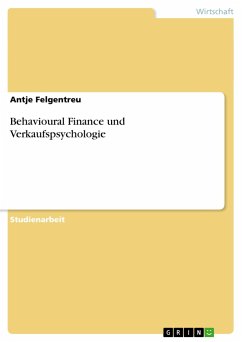 Wirtschaft

Antje Felgentreu

Behavioural Finance und Verkaufspsychologie

Studienarbeit

GRIN